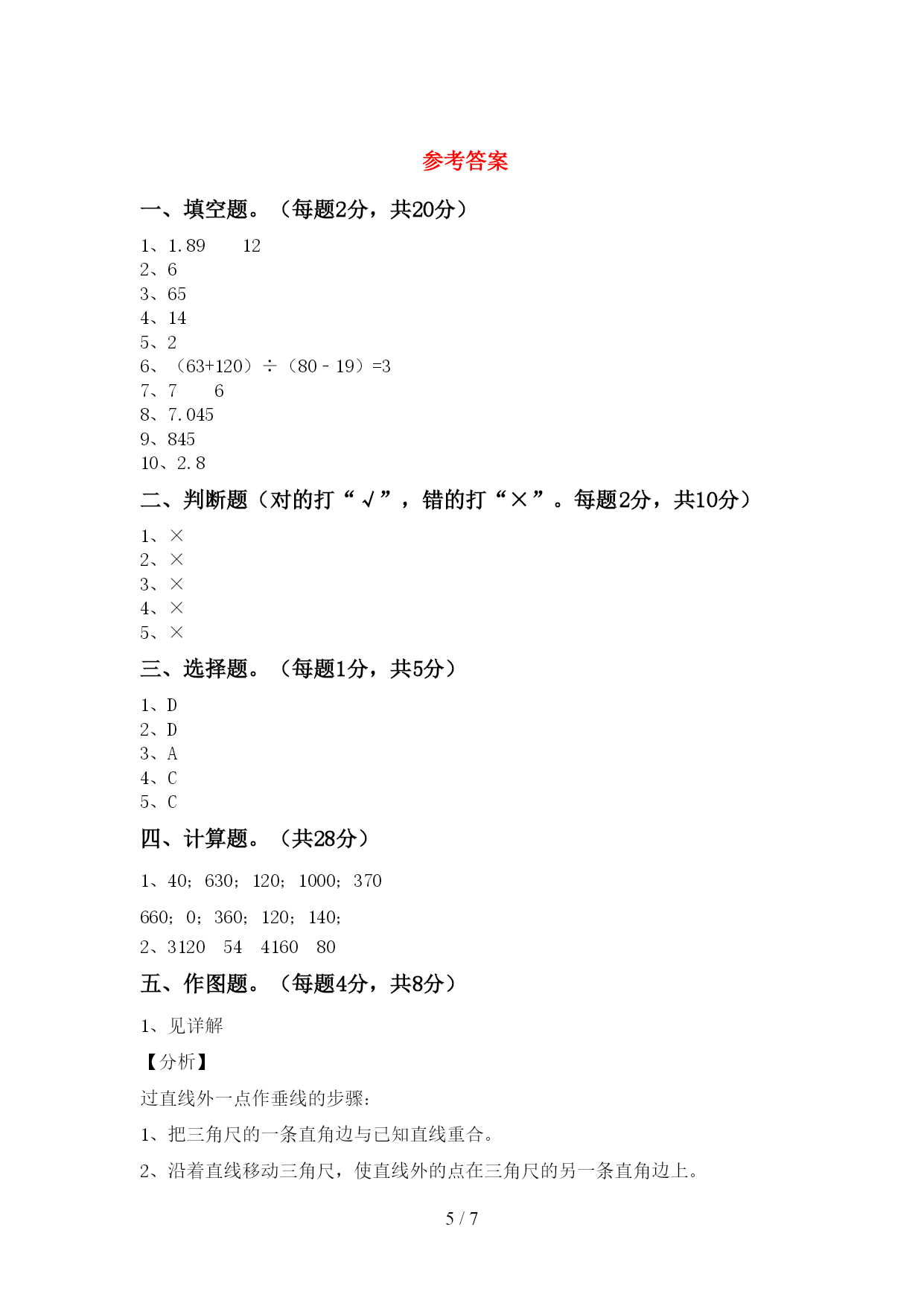 参考答案

一、填空题。（每题2分，共20分）

1、1.89　　12
2、6
3、65
4、14
5、2
6、（63+120）÷（80－19）=3
7、7　　6
8、7.045
9、845
10、2.8

二、判断题（对的打“√”，错的打“×”。每题2分，共10分）

1、×
2、×
3、×
4、×
5、×

三、选择题。（每题1分，共5分）

1、D
2、D
3、A
4、C
5、C

四、计算题。（共28分）

1、40；630；120；1000；370

660；0；360；120；140；

2、3120　54　4160　80

五、作图题。（每题4分，共8分）

1、见详解

【分析】

过直线外一点作垂线的步骤：

1、把三角尺的一条直角边与已知直线重合。

2、沿着直线移动三角尺，使直线外的点在三角尺的另一条直角边上。

5 / 7